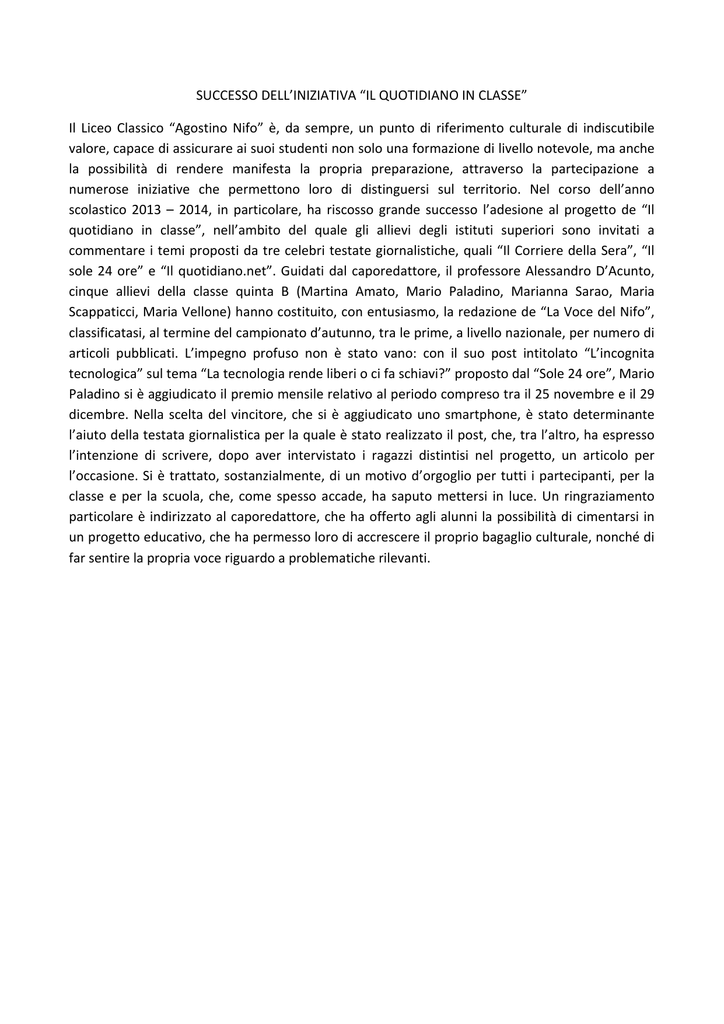 SUCCESSO DELL'INIZIATIVA "IL QUOTIDIANO IN CLASSE"

Il Liceo Classico "Agostino Nifo" è, da sempre, un punto di riferimento culturale di indiscutibile valore, capace di assicurare ai suoi studenti non solo una formazione di livello notevole, ma anche la possibilità di rendere manifesta la propria preparazione, attraverso la partecipazione a numerose iniziative che permettono loro di distinguersi sul territorio. Nel corso dell'anno scolastico 2013 – 2014, in particolare, ha riscosso grande successo l'adesione al progetto de "Il quotidiano in classe", nell'ambito del quale gli allievi degli istituti superiori sono invitati a commentare i temi proposti da tre celebri testate giornalistiche, quali "Il Corriere della Sera", "Il sole 24 ore" e "Il quotidiano.net". Guidati dal caporedattore, il professore Alessandro D'Acunto, cinque allievi della classe quinta B (Martina Amato, Mario Paladino, Marianna Sarao, Maria Scappaticci, Maria Vellone) hanno costituito, con entusiasmo, la redazione de "La Voce del Nifo", classificatasi, al termine del campionato d'autunno, tra le prime, a livello nazionale, per numero di articoli pubblicati. L'impegno profuso non è stato vano: con il suo post intitolato "L'incognita tecnologica" sul tema "La tecnologia rende liberi o ci fa schiavi?" proposto dal "Sole 24 ore", Mario Paladino si è aggiudicato il premio mensile relativo al periodo compreso tra il 25 novembre e il 29 dicembre. Nella scelta del vincitore, che si è aggiudicato uno smartphone, è stato determinante l'aiuto della testata giornalistica per la quale è stato realizzato il post, che, tra l'altro, ha espresso l'intenzione di scrivere, dopo aver intervistato i ragazzi distintisi nel progetto, un articolo per l'occasione. Si è trattato, sostanzialmente, di un motivo d'orgoglio per tutti i partecipanti, per la classe e per la scuola, che, come spesso accade, ha saputo mettersi in luce. Un ringraziamento particolare è indirizzato al caporedattore, che ha offerto agli alunni la possibilità di cimentarsi in un progetto educativo, che ha permesso loro di accrescere il proprio bagaglio culturale, nonché di far sentire la propria voce riguardo a problematiche rilevanti.